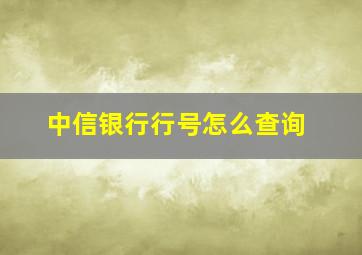 中信银行行号怎么查询